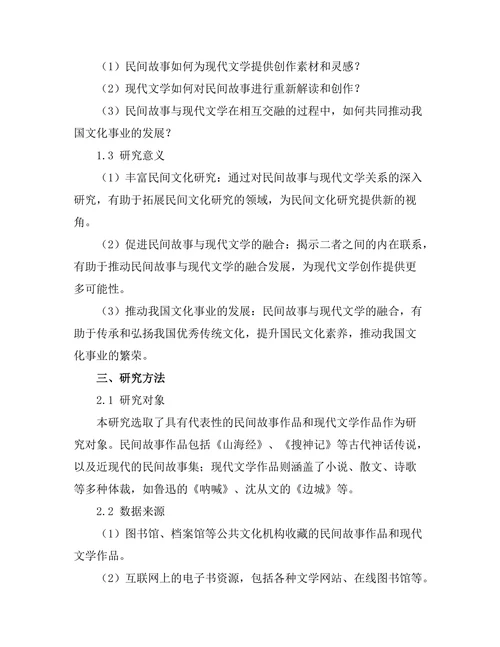 （1）民间故事如何为现代文学提供创作素材和灵感？

（2）现代文学如何对民间故事进行重新解读和创作？

（3）民间故事与现代文学在相互交融的过程中，如何共同推动我国文化事业的发展？

1.3 研究意义

（1）丰富民间文化研究：通过对民间故事与现代文学关系的深入研究，有助于拓展民间文化研究的领域，为民间文化研究提供新的视角。

（2）促进民间故事与现代文学的融合：揭示二者之间的内在联系，有助于推动民间故事与现代文学的融合发展，为现代文学创作提供更多可能性。

（3）推动我国文化事业的发展：民间故事与现代文学的融合，有助于传承和弘扬我国优秀传统文化，提升国民文化素养，推动我国文化事业的繁荣。

三、研究方法

2.1 研究对象

本研究选取了具有代表性的民间故事作品和现代文学作品作为研究对象。民间故事作品包括《山海经》、《搜神记》等古代神话传说，以及近现代的民间故事集；现代文学作品则涵盖了小说、散文、诗歌等多种体裁，如鲁迅的《呐喊》、沈从文的《边城》等。

2.2 数据来源

（1）图书馆、档案馆等公共文化机构收藏的民间故事作品和现代文学作品。

（2）互联网上的电子书资源，包括各种文学网站、在线图书馆等。